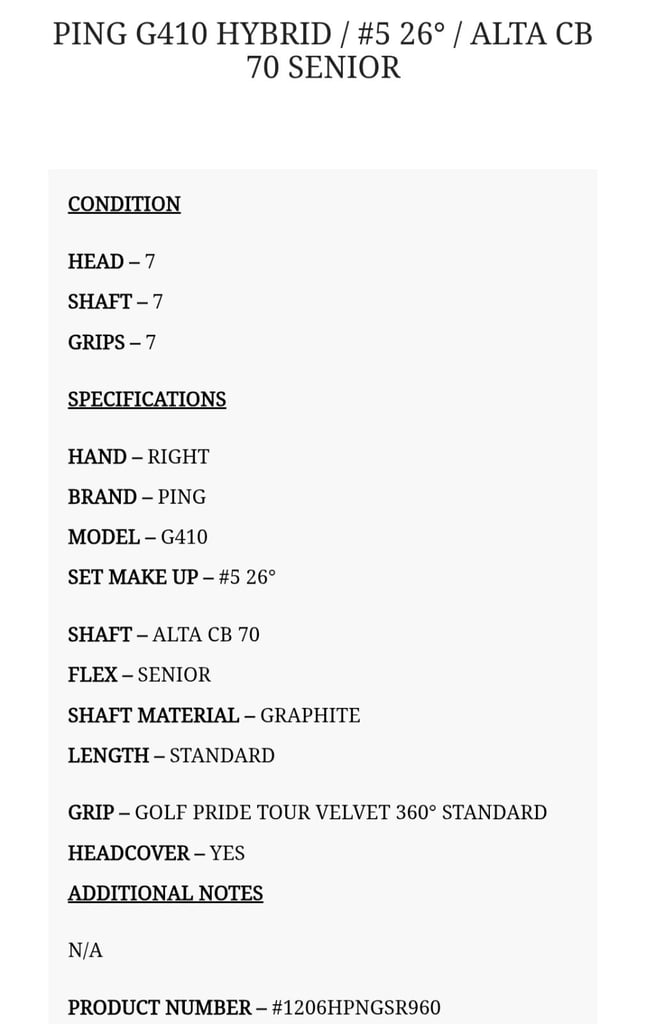 PING G410 HYBRID / #5 26° / ALTA CB 70 SENIOR

CONDITION

HEAD – 7

SHAFT – 7

GRIPS – 7

SPECIFICATIONS

HAND – RIGHT

BRAND – PING

MODEL – G410

SET MAKE UP – #5 26°

SHAFT – ALTA CB 70

FLEX – SENIOR

SHAFT MATERIAL – GRAPHITE

LENGTH – STANDARD

GRIP – GOLF PRIDE TOUR VELVET 360° STANDARD

HEADCOVER – YES

ADDITIONAL NOTES

N/A

PRODUCT NUMBER – #1206HPNGSR960